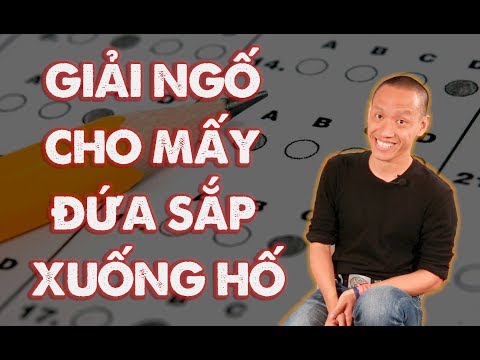 GIẢI NGỐ
CHO MẤY
ĐỨA SẮP
XUỐNG HỐ